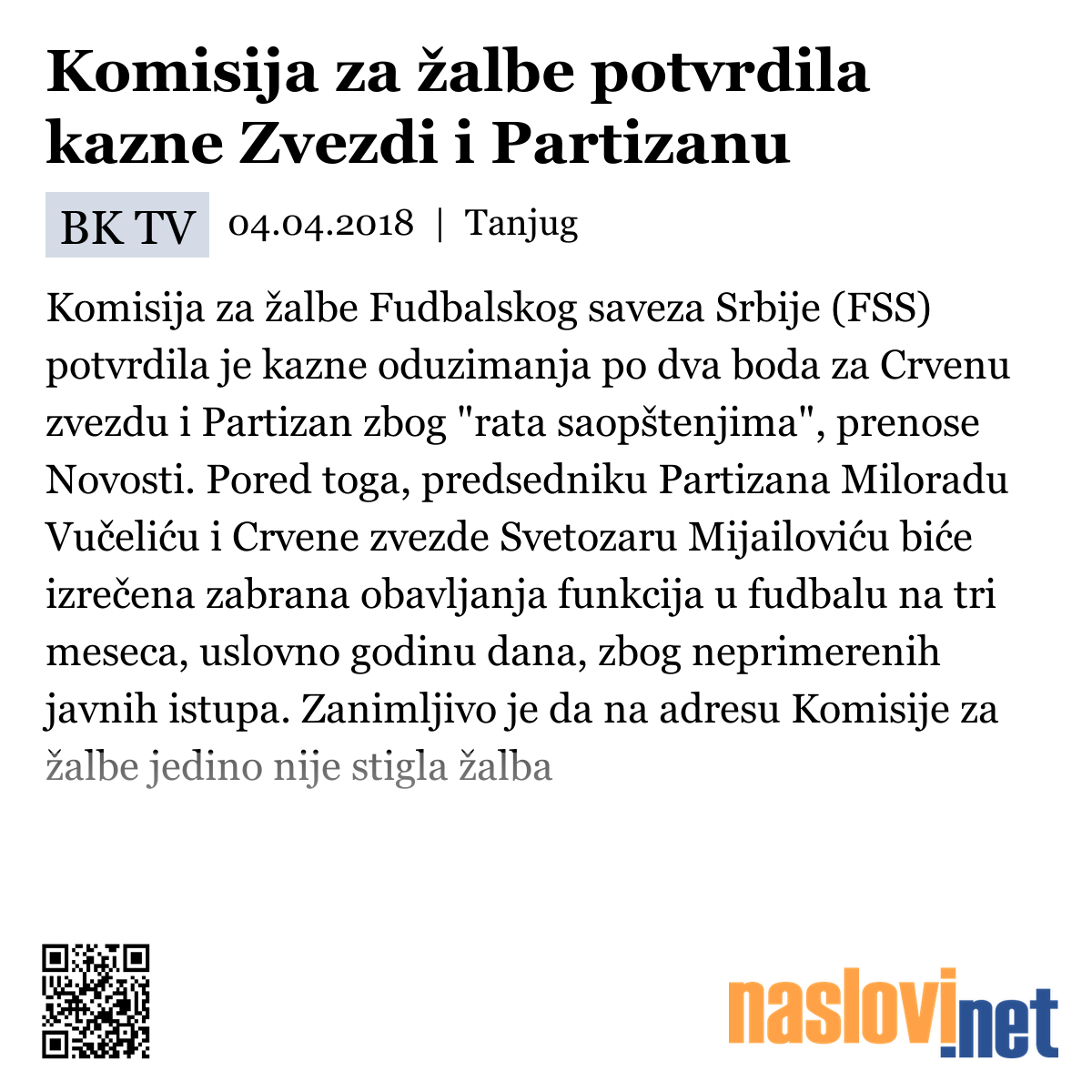 Komisija za žalbe potvrdila kazne Zvezdi i Partizanu

BK TV 04.04.2018 | Tanjug

Komisija za žalbe Fudbalskog saveza Srbije (FSS) potvrdila je kazne oduzimanja po dva boda za Crvenu zvezdu i Partizan zbog "rata saopštenjima", prenose Novosti. Pored toga, predsedniku Partizana Miloradu Vučeliću i Crvene zvezde Svetozaru Mijailoviću biće izrečena zabrana obavljanja funkcija u fudbalu na tri meseca, uslovno godinu dana, zbog neprimerenih javnih istupa. Zanimljivo je da na adresu Komisije za žalbe jedino nije stigla žalba

naslovi.net